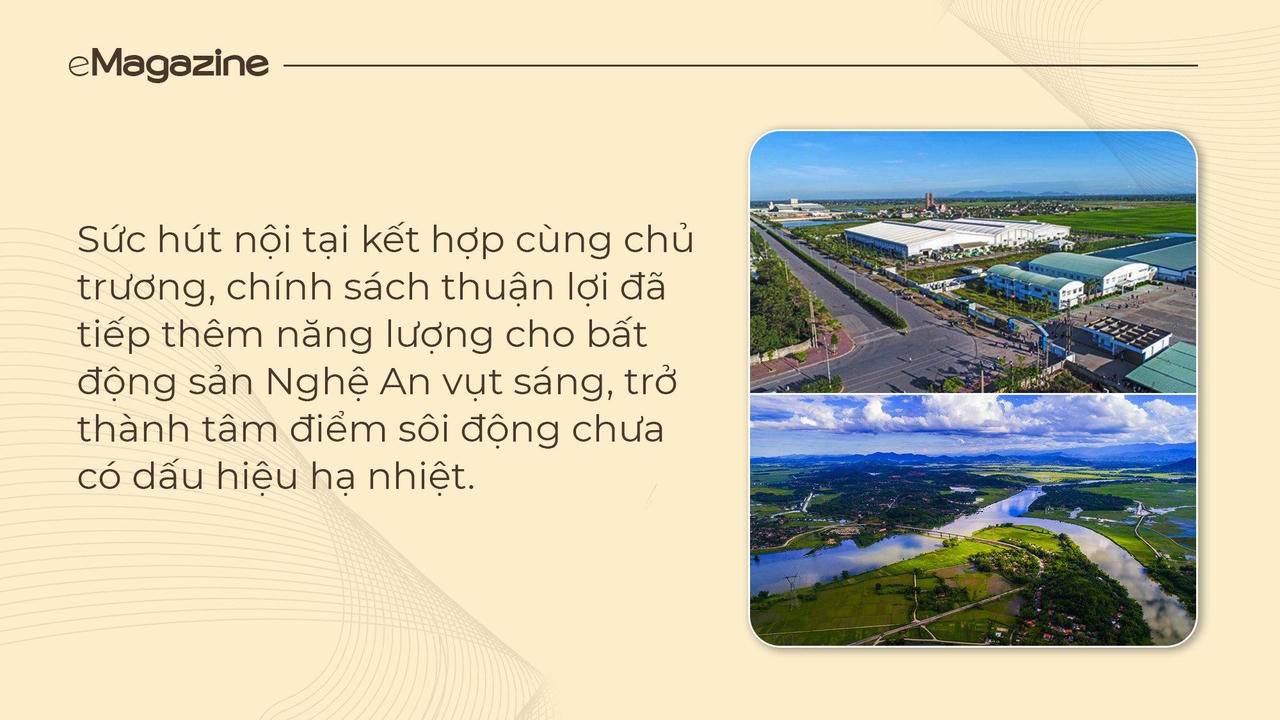 eMagazine

Sức hút nội tại kết hợp cùng chủ trương, chính sách thuận lợi đã tiếp thêm năng lượng cho bất động sản Nghệ An vụt sáng, trở thành tâm điểm sôi động chưa có dấu hiệu hạ nhiệt.